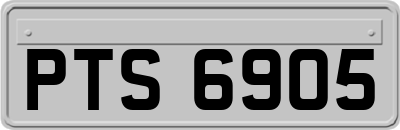 PTS 6905